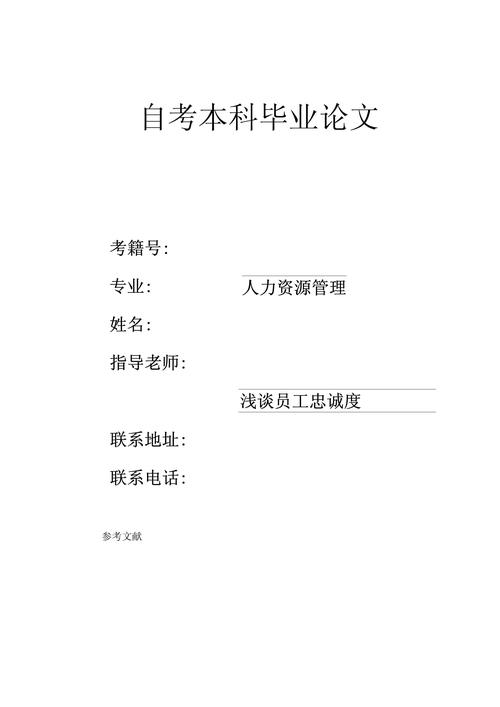 自考本科毕业论文

考籍号:

专业: 人力资源管理

姓名:

指导老师:

浅谈员工忠诚度

联系地址:

联系电话:

参考文献